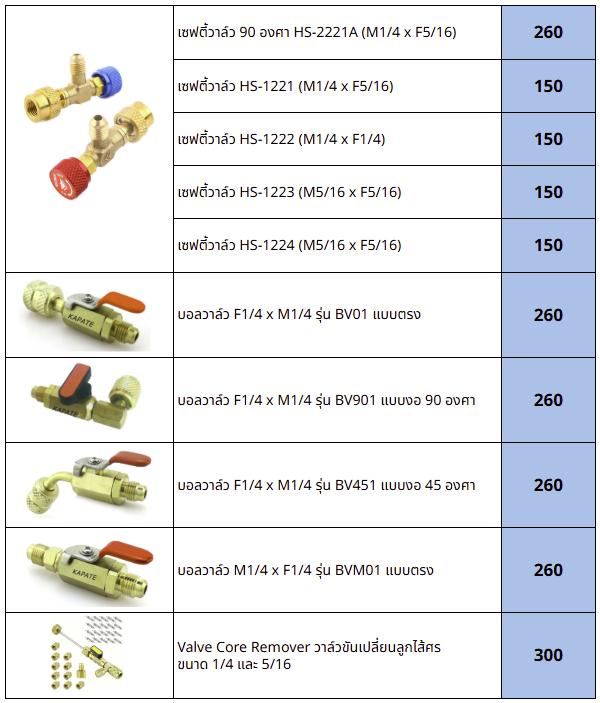 | | | |
|---|---|---|
| | เซฟตี้วาล์ว 90 องศา HS-2221A (M1/4 x F5/16) | 260 |
| | เซฟตี้วาล์ว HS-1221 (M1/4 x F5/16) | 150 |
| | เซฟตี้วาล์ว HS-1222 (M1/4 x F1/4) | 150 |
| | เซฟตี้วาล์ว HS-1223 (M5/16 x F5/16) | 150 |
| | เซฟตี้วาล์ว HS-1224 (M5/16 x F5/16) | 150 |
| KAPATE | บอลวาล์ว F1/4 x M1/4 รุ่น BV01 แบบตรง | 260 |
| KAPATE | บอลวาล์ว F1/4 x M1/4 รุ่น BV901 แบบงอ 90 องศา | 260 |
| | บอลวาล์ว F1/4 x M1/4 รุ่น BV451 แบบงอ 45 องศา | 260 |
| KAPATE | บอลวาล์ว M1/4 x F1/4 รุ่น BVM01 แบบตรง | 260 |
| | Valve Core Remover วาล์วขันเปลี่ยนลูกไส้ศร ขนาด 1/4 และ 5/16 | 300 |